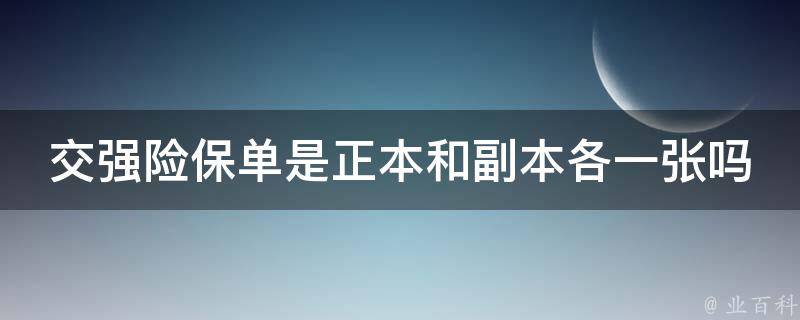 交强险保单是正本和副本各一张吗

@ 业百科